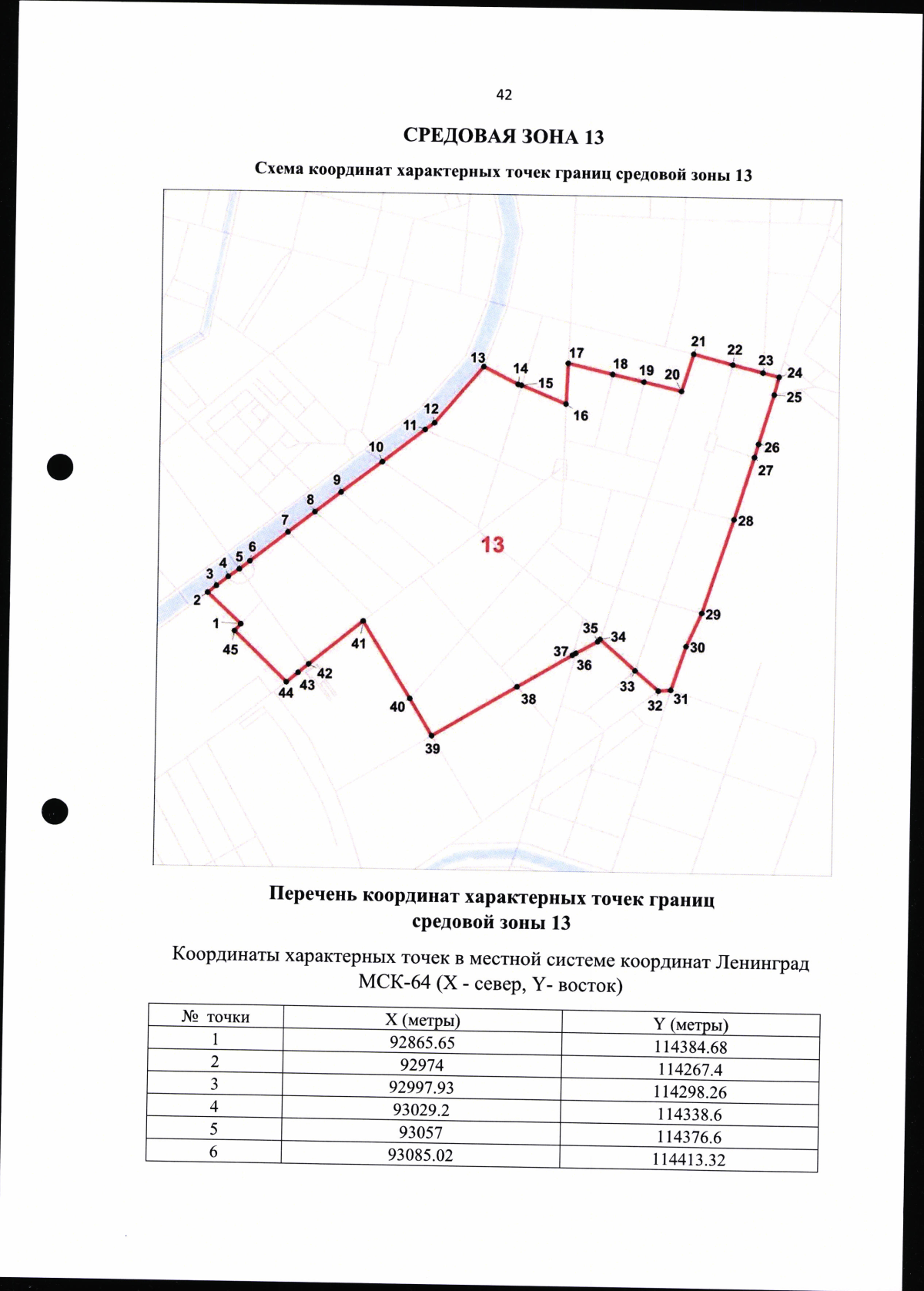 42

СРЕДОВАЯ ЗОНА 13

Схема координат характерных точек границ средовой зоны 13

13

1 2 3 4 5 6 7 8 9 10 11 12 13 14 15 16 17 18 19 20 21 22 23 24 25 26 27 28 29 30 31 32 33 34 35 36 37 38 39 40 41 42 43 44 45

Перечень координат характерных точек границ средовой зоны 13

Координаты характерных точек в местной системе координат Ленинград МСК-64 (X - север, Y- восток)

| № точки | X (метры) | Y (метры) |
|---|---|---|
| 1 | 92865.65 | 114384.68 |
| 2 | 92974 | 114267.4 |
| 3 | 92997.93 | 114298.26 |
| 4 | 93029.2 | 114338.6 |
| 5 | 93057 | 114376.6 |
| 6 | 93085.02 | 114413.32 |